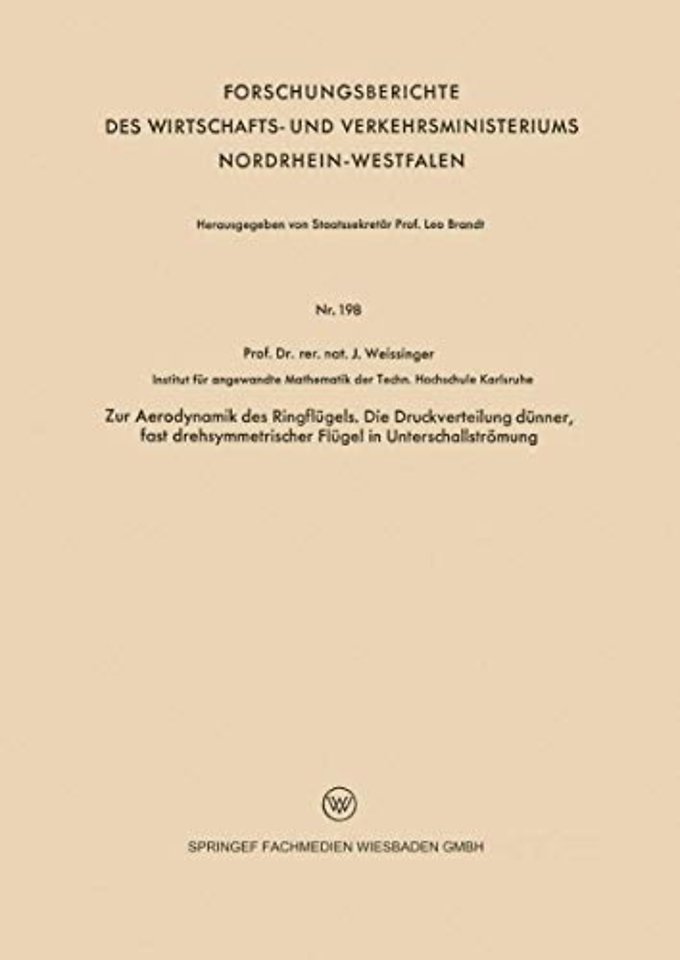 FORSCHUNGSBERICHTE
DES WIRTSCHAFTS- UND VERKEHRSMINISTERIUMS
NORDRHEIN-WESTFALEN

Herausgegeben von Staatssekretär Prof. Leo Brandt

Nr. 198

Prof. Dr. rer. nat. J. Weissinger
Institut für angewandte Mathematik der Techn. Hochschule Karlsruhe

Zur Aerodynamik des Ringflügels. Die Druckverteilung dünner, fast drehsymmetrischer Flügel in Unterschallströmung

SPRINGEF FACHMEDIEN WIESBADEN GMBH